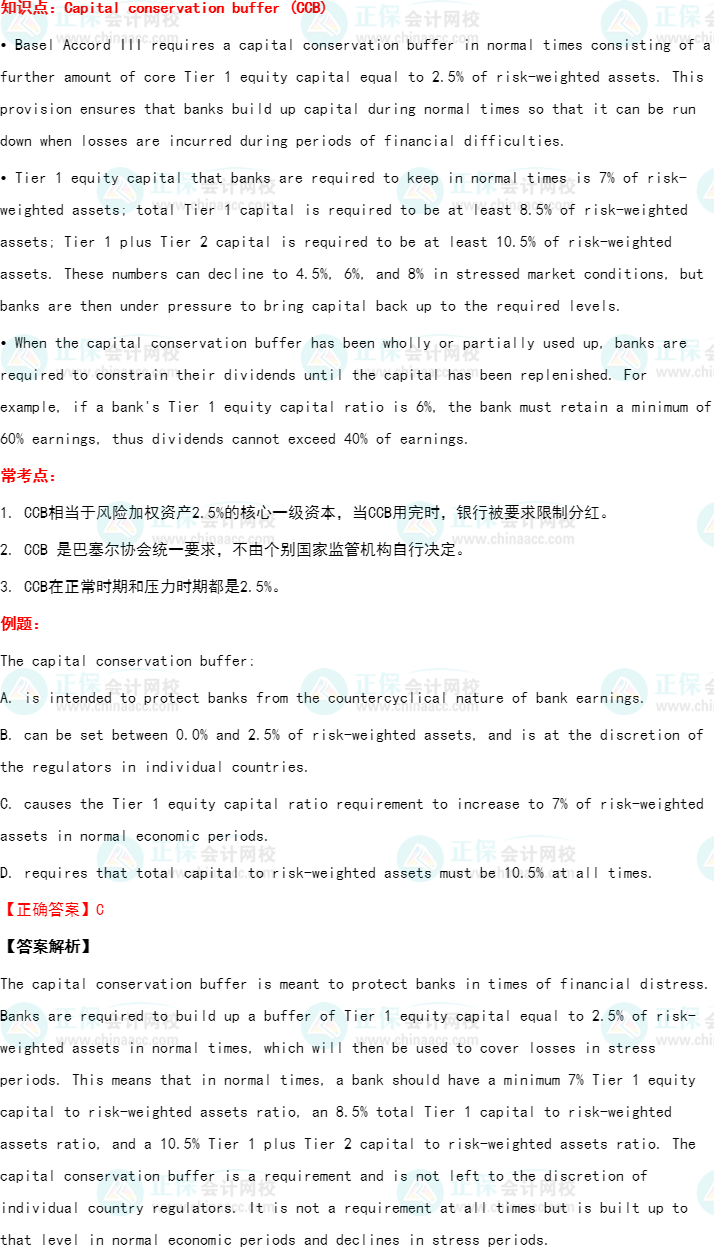 知识点：Capital conservation buffer (CCB)

• Basel Accord III requires a capital conservation buffer in normal times consisting of a further amount of core Tier 1 equity capital equal to 2.5% of risk-weighted assets. This provision ensures that banks build up capital during normal times so that it can be run down when losses are incurred during periods of financial difficulties.

• Tier 1 equity capital that banks are required to keep in normal times is 7% of risk-weighted assets; total Tier 1 capital is required to be at least 8.5% of risk-weighted assets; Tier 1 plus Tier 2 capital is required to be at least 10.5% of risk-weighted assets. These numbers can decline to 4.5%, 6%, and 8% in stressed market conditions, but banks are then under pressure to bring capital back up to the required levels.

• When the capital conservation buffer has been wholly or partially used up, banks are required to constrain their dividends until the capital has been replenished. For example, if a bank's Tier 1 equity capital ratio is 6%, the bank must retain a minimum of 60% earnings, thus dividends cannot exceed 40% of earnings.

常考点：

1. CCB相当于风险加权资产2.5%的核心一级资本，当CCB用完时，银行被要求限制分红。

2. CCB是巴塞尔协会统一要求，不由个别国家监管机构自行决定。

3. CCB在正常时期和压力时期都是2.5%。

例题：

The capital conservation buffer:

A. is intended to protect banks from the countercyclical nature of bank earnings.

B. can be set between 0.0% and 2.5% of risk-weighted assets, and is at the discretion of the regulators in individual countries.

C. causes the Tier 1 equity capital ratio requirement to increase to 7% of risk-weighted assets in normal economic periods.

D. requires that total capital to risk-weighted assets must be 10.5% at all times.

【正确答案】C

【答案解析】

The capital conservation buffer is meant to protect banks in times of financial distress. Banks are required to build up a buffer of Tier 1 equity capital equal to 2.5% of risk-weighted assets in normal times, which will then be used to cover losses in stress periods. This means that in normal times, a bank should have a minimum 7% Tier 1 equity capital to risk-weighted assets ratio, an 8.5% total Tier 1 capital to risk-weighted assets ratio, and a 10.5% Tier 1 plus Tier 2 capital to risk-weighted assets ratio. The capital conservation buffer is a requirement and is not left to the discretion of individual country regulators. It is not a requirement at all times but is built up to that level in normal economic periods and declines in stress periods.

正保会计网校
www.chinaacc.com